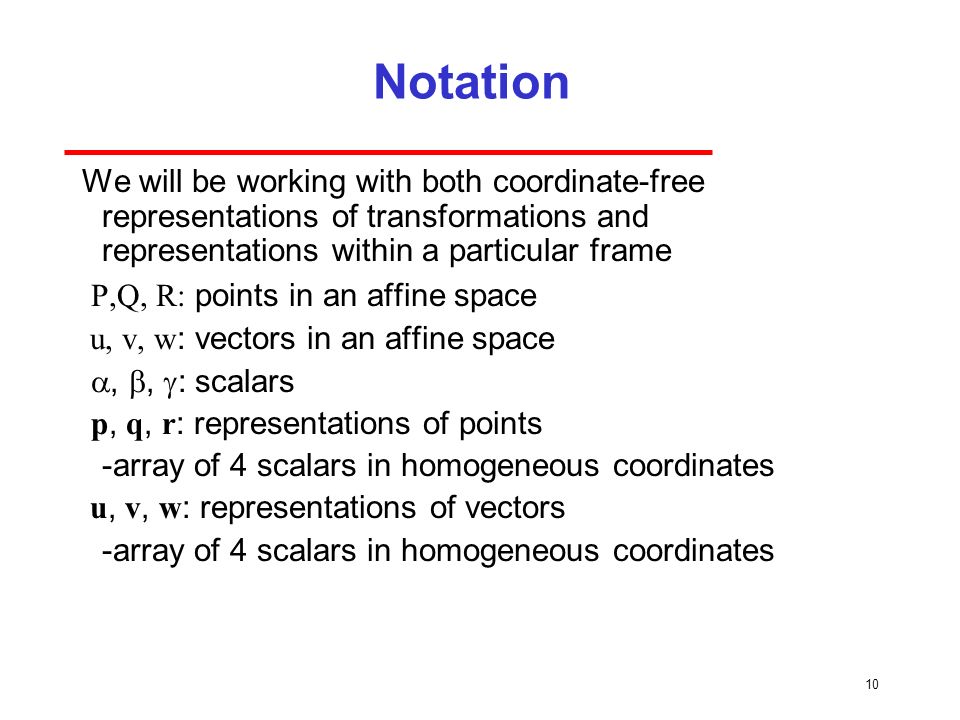 Notation

We will be working with both coordinate-free representations of transformations and representations within a particular frame

P,Q, R: points in an affine space

u, v, w: vectors in an affine space

$\alpha$, $\beta$, $\gamma$: scalars

**p**, **q**, **r**: representations of points

-array of 4 scalars in homogeneous coordinates

**u**, **v**, **w**: representations of vectors

-array of 4 scalars in homogeneous coordinates

10